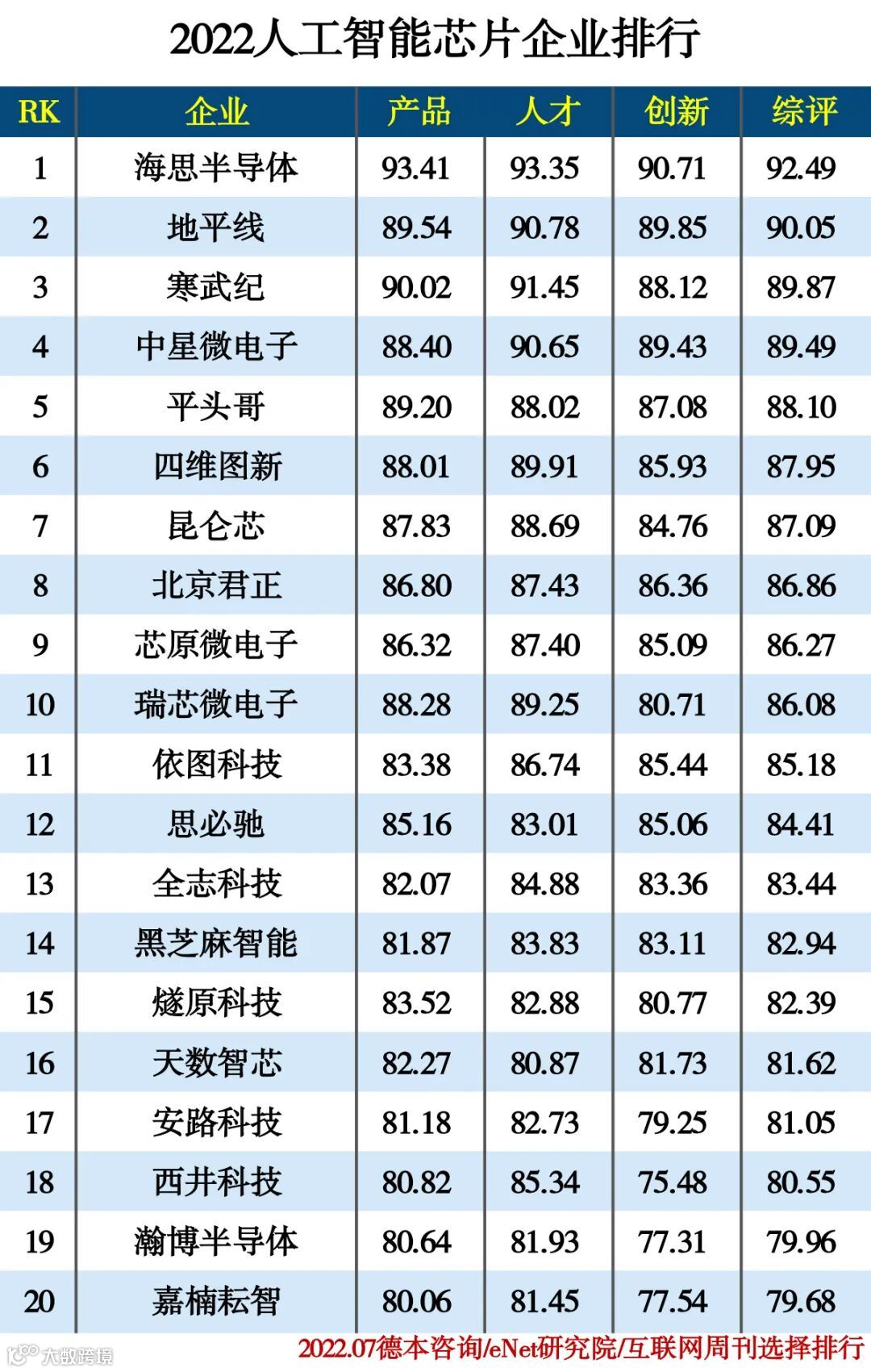 2022人工智能芯片企业排行

| RK | 企业 | 产品 | 人才 | 创新 | 综评 |
|---|---|---|---|---|---|
| 1 | 海思半导体 | 93.41 | 93.35 | 90.71 | 92.49 |
| 2 | 地平线 | 89.54 | 90.78 | 89.85 | 90.05 |
| 3 | 寒武纪 | 90.02 | 91.45 | 88.12 | 89.87 |
| 4 | 中星微电子 | 88.40 | 90.65 | 89.43 | 89.49 |
| 5 | 平头哥 | 89.20 | 88.02 | 87.08 | 88.10 |
| 6 | 四维图新 | 88.01 | 89.91 | 85.93 | 87.95 |
| 7 | 昆仑芯 | 87.83 | 88.69 | 84.76 | 87.09 |
| 8 | 北京君正 | 86.80 | 87.43 | 86.36 | 86.86 |
| 9 | 芯原微电子 | 86.32 | 87.40 | 85.09 | 86.27 |
| 10 | 瑞芯微电子 | 88.28 | 89.25 | 80.71 | 86.08 |
| 11 | 依图科技 | 83.38 | 86.74 | 85.44 | 85.18 |
| 12 | 思必驰 | 85.16 | 83.01 | 85.06 | 84.41 |
| 13 | 全志科技 | 82.07 | 84.88 | 83.36 | 83.44 |
| 14 | 黑芝麻智能 | 81.87 | 83.83 | 83.11 | 82.94 |
| 15 | 燧原科技 | 83.52 | 82.88 | 80.77 | 82.39 |
| 16 | 天数智芯 | 82.27 | 80.87 | 81.73 | 81.62 |
| 17 | 安路科技 | 81.18 | 82.73 | 79.25 | 81.05 |
| 18 | 西井科技 | 80.82 | 85.34 | 75.48 | 80.55 |
| 19 | 瀚博半导体 | 80.64 | 81.93 | 77.31 | 79.96 |
| 20 | 嘉楠耘智 | 80.06 | 81.45 | 77.54 | 79.68 |

2022.07德本咨询/eNet研究院/互联网周刊选择排行

大数跨境